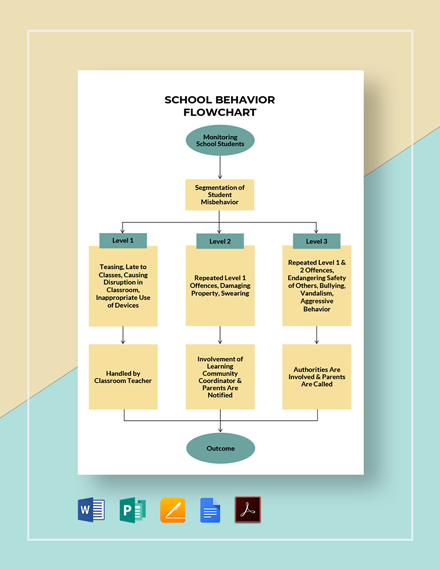 SCHOOL BEHAVIOR FLOWCHART

Monitoring School Students

Segmentation of Student Misbehavior

Level 1

Teasing, Late to Classes, Causing Disruption in Classroom, Inappropriate Use of Devices

Handled by Classroom Teacher

Level 2

Repeated Level 1 Offences, Damaging Property, Swearing

Involvement of Learning Community Coordinator & Parents Are Notified

Level 3

Repeated Level 1 & 2 Offences, Endangering Safety of Others, Bullying, Vandalism, Aggressive Behavior

Authorities Are Involved & Parents Are Called

Outcome

W P